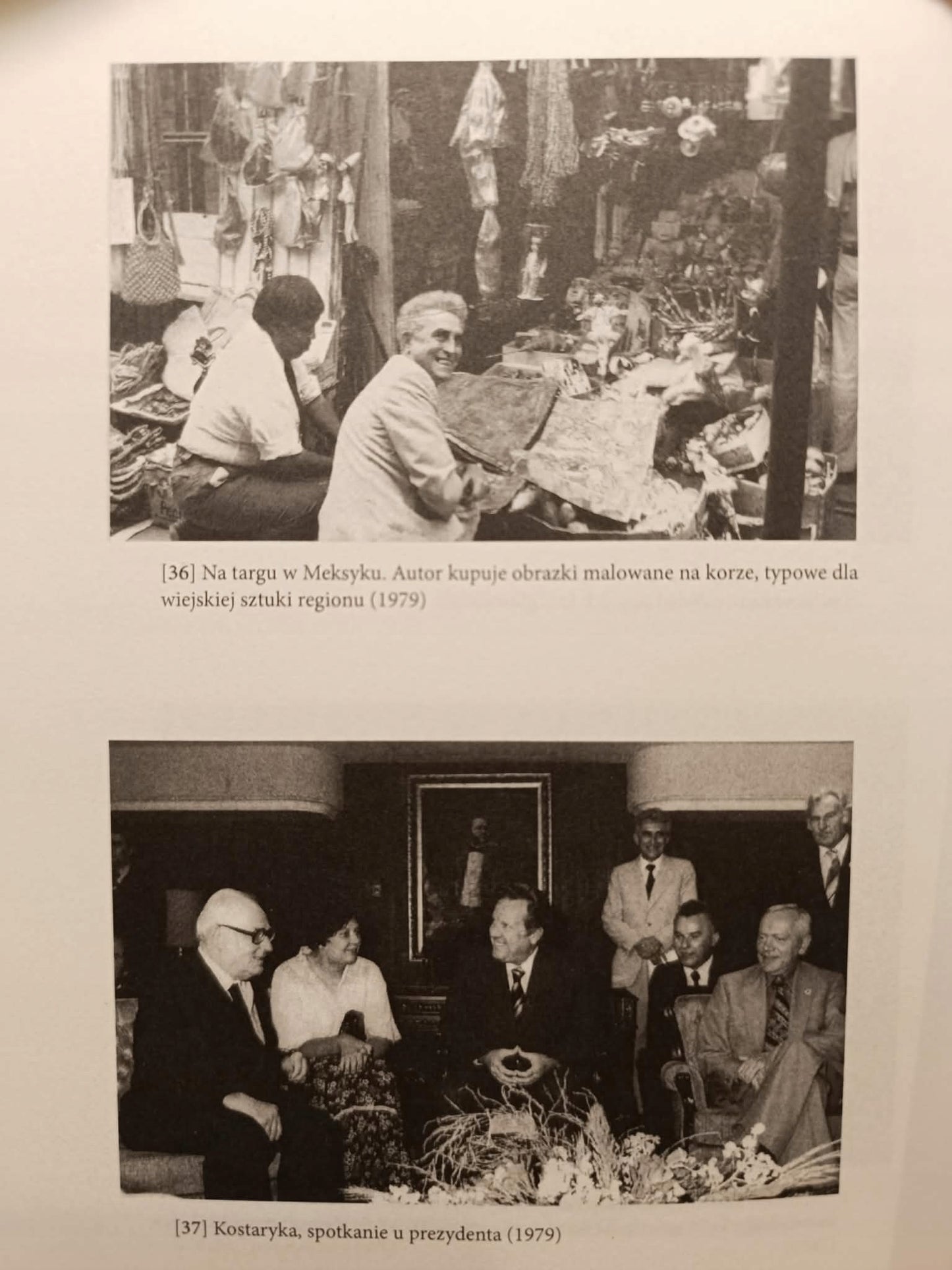 [36] Na targu w Meksyku. Autor kupuje obrazki malowane na korze, typowe dla wiejskiej sztuki regionu (1979)

[37] Kostaryka, spotkanie u prezydenta (1979)